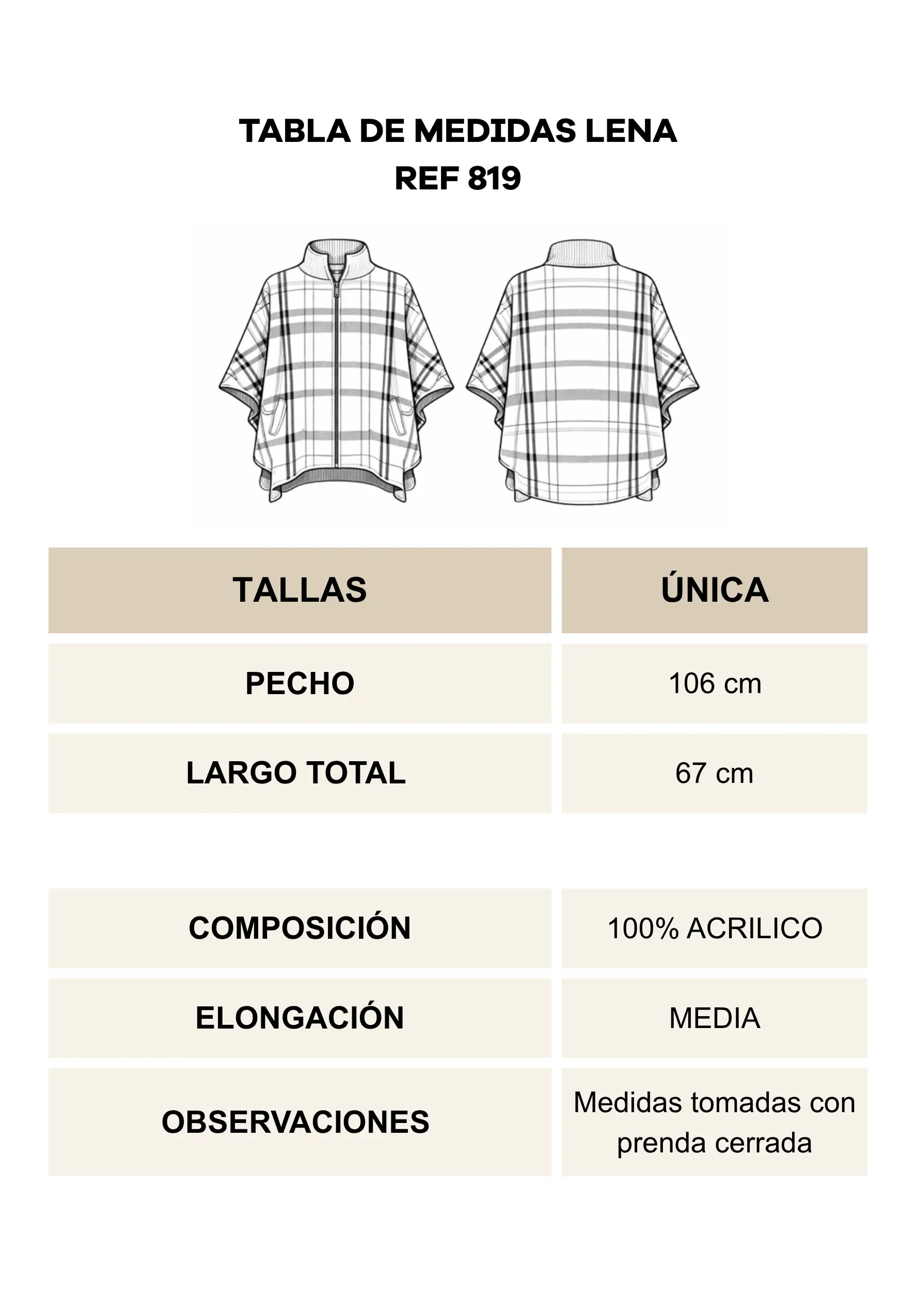 TABLA DE MEDIDAS LENA
REF 819

| TALLAS | ÚNICA |
|---|---|
| PECHO | 106 cm |
| LARGO TOTAL | 67 cm |

| COMPOSICIÓN | 100% ACRILICO |
|---|---|
| ELONGACIÓN | MEDIA |
| OBSERVACIONES | Medidas tomadas con prenda cerrada |